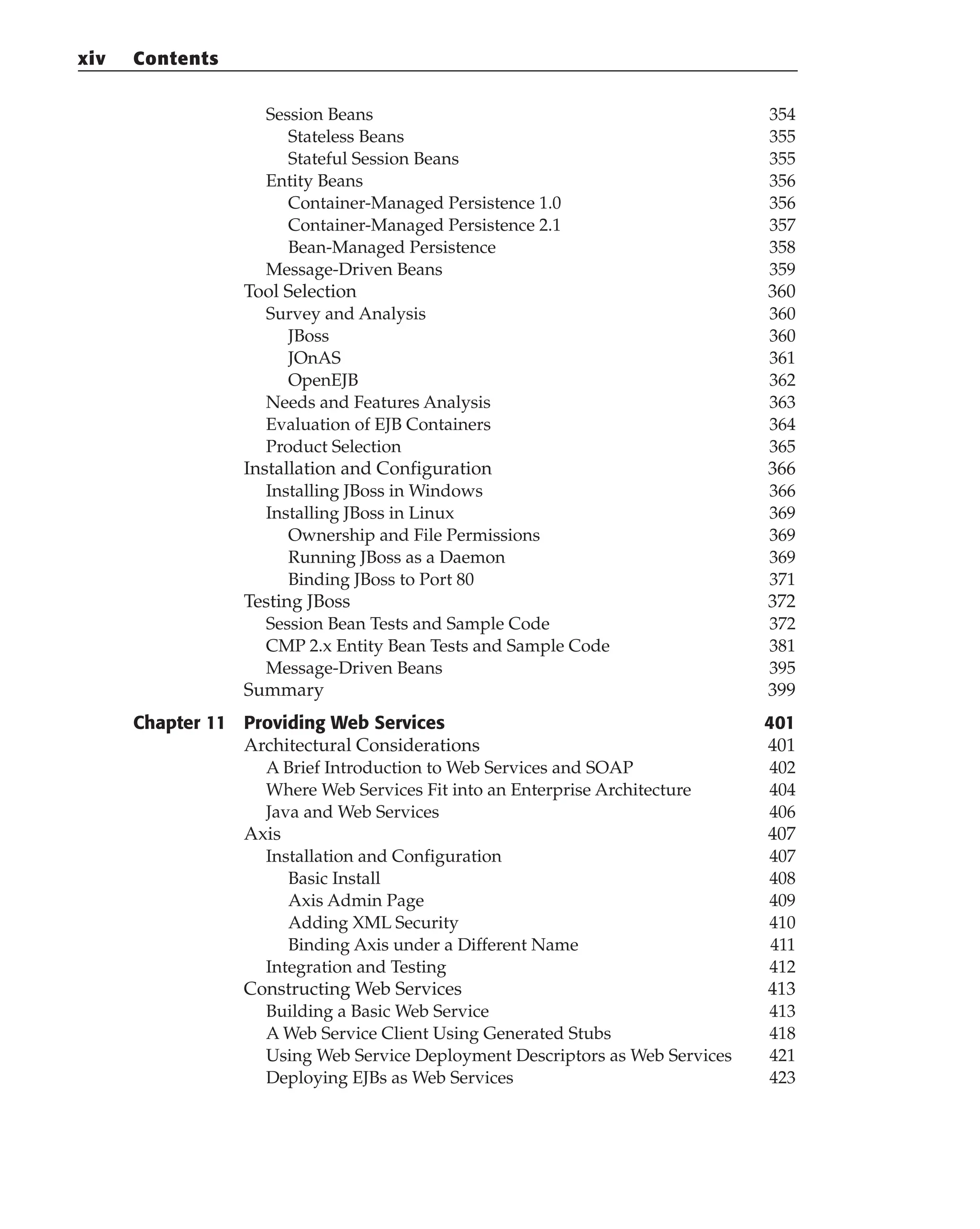 xiv Contents

Session Beans 354
Stateless Beans 355
Stateful Session Beans 355
Entity Beans 356
Container-Managed Persistence 1.0 356
Container-Managed Persistence 2.1 357
Bean-Managed Persistence 358
Message-Driven Beans 359
Tool Selection 360
Survey and Analysis 360
JBoss 360
JOnAS 361
OpenEJB 362
Needs and Features Analysis 363
Evaluation of EJB Containers 364
Product Selection 365
Installation and Configuration 366
Installing JBoss in Windows 366
Installing JBoss in Linux 369
Ownership and File Permissions 369
Running JBoss as a Daemon 369
Binding JBoss to Port 80 371
Testing JBoss 372
Session Bean Tests and Sample Code 372
CMP 2.x Entity Bean Tests and Sample Code 381
Message-Driven Beans 395
Summary 399

Chapter 11 Providing Web Services 401
Architectural Considerations 401
A Brief Introduction to Web Services and SOAP 402
Where Web Services Fit into an Enterprise Architecture 404
Java and Web Services 406
Axis 407
Installation and Configuration 407
Basic Install 408
Axis Admin Page 409
Adding XML Security 410
Binding Axis under a Different Name 411
Integration and Testing 412
Constructing Web Services 413
Building a Basic Web Service 413
A Web Service Client Using Generated Stubs 418
Using Web Service Deployment Descriptors as Web Services 421
Deploying EJBs as Web Services 423